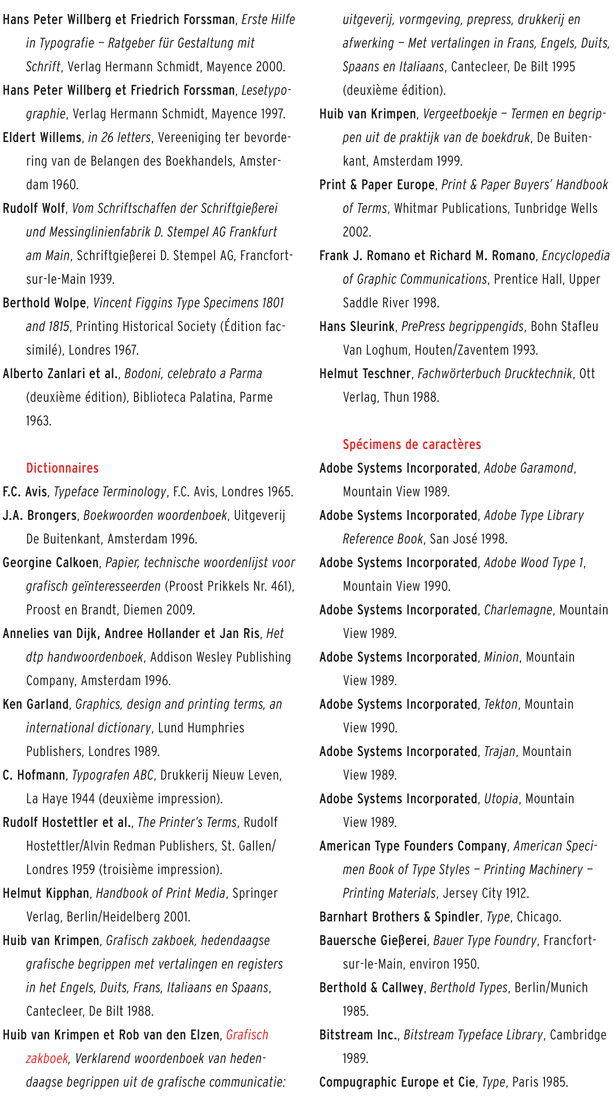 Hans Peter Willberg et Friedrich Forssman, Erste Hilfe in Typografie – Ratgeber für Gestaltung mit Schrift, Verlag Hermann Schmidt, Mayence 2000.

Hans Peter Willberg et Friedrich Forssman, Lesetypographie, Verlag Hermann Schmidt, Mayence 1997.

Eldert Willems, in 26 letters, Vereeniging ter bevordering van de Belangen des Boekhandels, Amsterdam 1960.

Rudolf Wolf, Vom Schriftschaffen der Schriftgießerei und Messinglinienfabrik D. Stempel AG Frankfurt am Main, Schriftgießerei D. Stempel AG, Francfort-sur-le-Main 1939.

Berthold Wolpe, Vincent Figgins Type Specimens 1801 and 1815, Printing Historical Society (Édition facsimilé), Londres 1967.

Alberto Zanlari et al., Bodoni, celebrato a Parma (deuxième édition), Biblioteca Palatina, Parme 1963.

Dictionnaires

F.C. Avis, Typeface Terminology, F.C. Avis, Londres 1965.

J.A. Brongers, Boekwoorden woordenboek, Uitgeverij De Buitenkant, Amsterdam 1996.

Georgine Calkoen, Papier, technische woordenlijst voor grafisch geïnteresseerden (Proost Prikkels Nr. 461), Proost en Brandt, Diemen 2009.

Annelies van Dijk, Andree Hollander et Jan Ris, Het dtp handwoordenboek, Addison Wesley Publishing Company, Amsterdam 1996.

Ken Garland, Graphics, design and printing terms, an international dictionary, Lund Humphries Publishers, Londres 1989.

C. Hofmann, Typografen ABC, Drukkerij Nieuw Leven, La Haye 1944 (deuxième impression).

Rudolf Hostettler et al., The Printer's Terms, Rudolf Hostettler/Alvin Redman Publishers, St. Gallen/Londres 1959 (troisième impression).

Helmut Kipphan, Handbook of Print Media, Springer Verlag, Berlin/Heidelberg 2001.

Huib van Krimpen, Grafisch zakboek, hedendaagse grafische begrippen met vertalingen en registers in het Engels, Duits, Frans, Italiaans en Spaans, Cantecleer, De Bilt 1988.

Huib van Krimpen et Rob van den Elzen, Grafisch zakboek, Verklarend woordenboek van hedendaagse begrippen uit de grafische communicatie: uitgeverij, vormgeving, prepress, drukkerij en afwerking – Met vertalingen in Frans, Engels, Duits, Spaans en Italiaans, Cantecleer, De Bilt 1995 (deuxième édition).

Huib van Krimpen, Vergeetboekje – Termen en begrippen uit de praktijk van de boekdruk, De Buitenkant, Amsterdam 1999.

Print & Paper Europe, Print & Paper Buyers' Handbook of Terms, Whitmar Publications, Tunbridge Wells 2002.

Frank J. Romano et Richard M. Romano, Encyclopedia of Graphic Communications, Prentice Hall, Upper Saddle River 1998.

Hans Sleurink, PrePress begrippengids, Bohn Stafleu Van Loghum, Houten/Zaventem 1993.

Helmut Teschner, Fachwörterbuch Drucktechnik, Ott Verlag, Thun 1988.

Spécimens de caractères

Adobe Systems Incorporated, Adobe Garamond, Mountain View 1989.

Adobe Systems Incorporated, Adobe Type Library Reference Book, San José 1998.

Adobe Systems Incorporated, Adobe Wood Type 1, Mountain View 1990.

Adobe Systems Incorporated, Charlemagne, Mountain View 1989.

Adobe Systems Incorporated, Minion, Mountain View 1989.

Adobe Systems Incorporated, Tekton, Mountain View 1990.

Adobe Systems Incorporated, Trajan, Mountain View 1989.

Adobe Systems Incorporated, Utopia, Mountain View 1989.

American Type Founders Company, American Specimen Book of Type Styles – Printing Machinery – Printing Materials, Jersey City 1912.

Barnhart Brothers & Spindler, Type, Chicago.

Bauersche Gießerei, Bauer Type Foundry, Francfort-sur-le-Main, environ 1950.

Berthold & Callwey, Berthold Types, Berlin/Munich 1985.

Bitstream Inc., Bitstream Typeface Library, Cambridge 1989.

Compugraphic Europe et Cie, Type, Paris 1985.